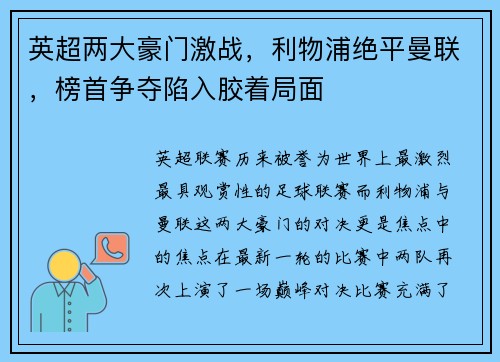 英超两大豪门激战，利物浦绝平曼联，榜首争夺陷入胶着局面

英超联赛历来被誉为世界上最激烈最具观赏性的足球联赛而利物浦与曼联这两大豪门的对决更是焦点中的焦点在最新一轮的比赛中两队再次上演了一场巅峰对决比赛充满了